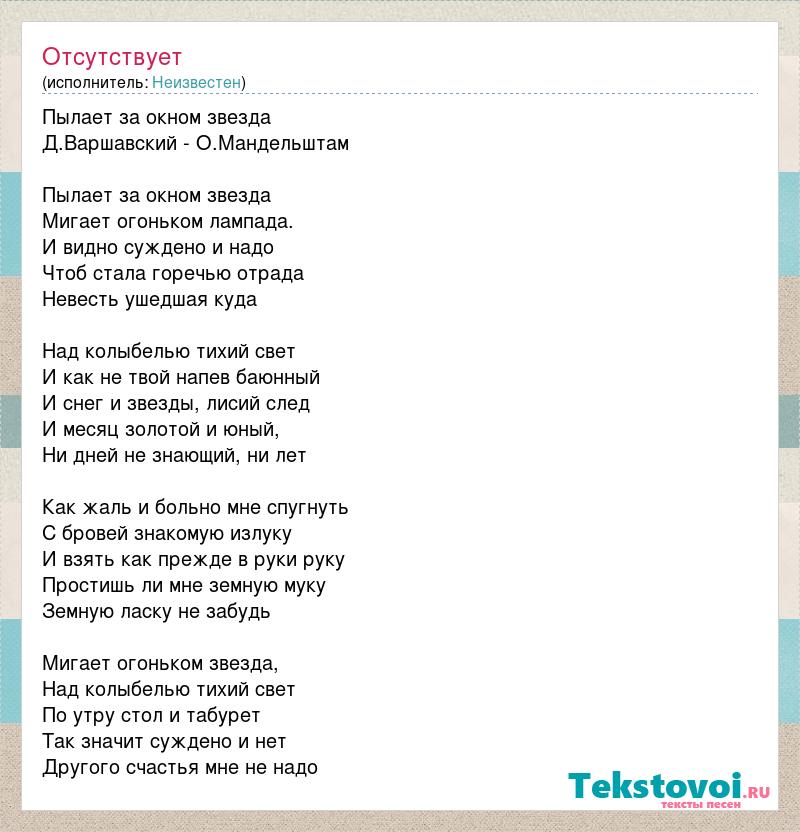 Отсутствует
(исполнитель: Неизвестен)

Пылает за окном звезда
Д.Варшавский - О.Мандельштам

Пылает за окном звезда
Мигает огоньком лампада.
И видно суждено и надо
Чтоб стала горечью отрада
Невесть ушедшая куда

Над колыбелью тихий свет
И как не твой напев баюнный
И снег и звезды, лисий след
И месяц золотой и юный,
Ни дней не знающий, ни лет

Как жаль и больно мне спугнуть
С бровей знакомую излуку
И взять как прежде в руки руку
Простишь ли мне земную муку
Земную ласку не забудь

Мигает огоньком звезда,
Над колыбелью тихий свет
По утру стол и табурет
Так значит суждено и нет
Другого счастья мне не надо

Tekstovoi.ru
тексты песен